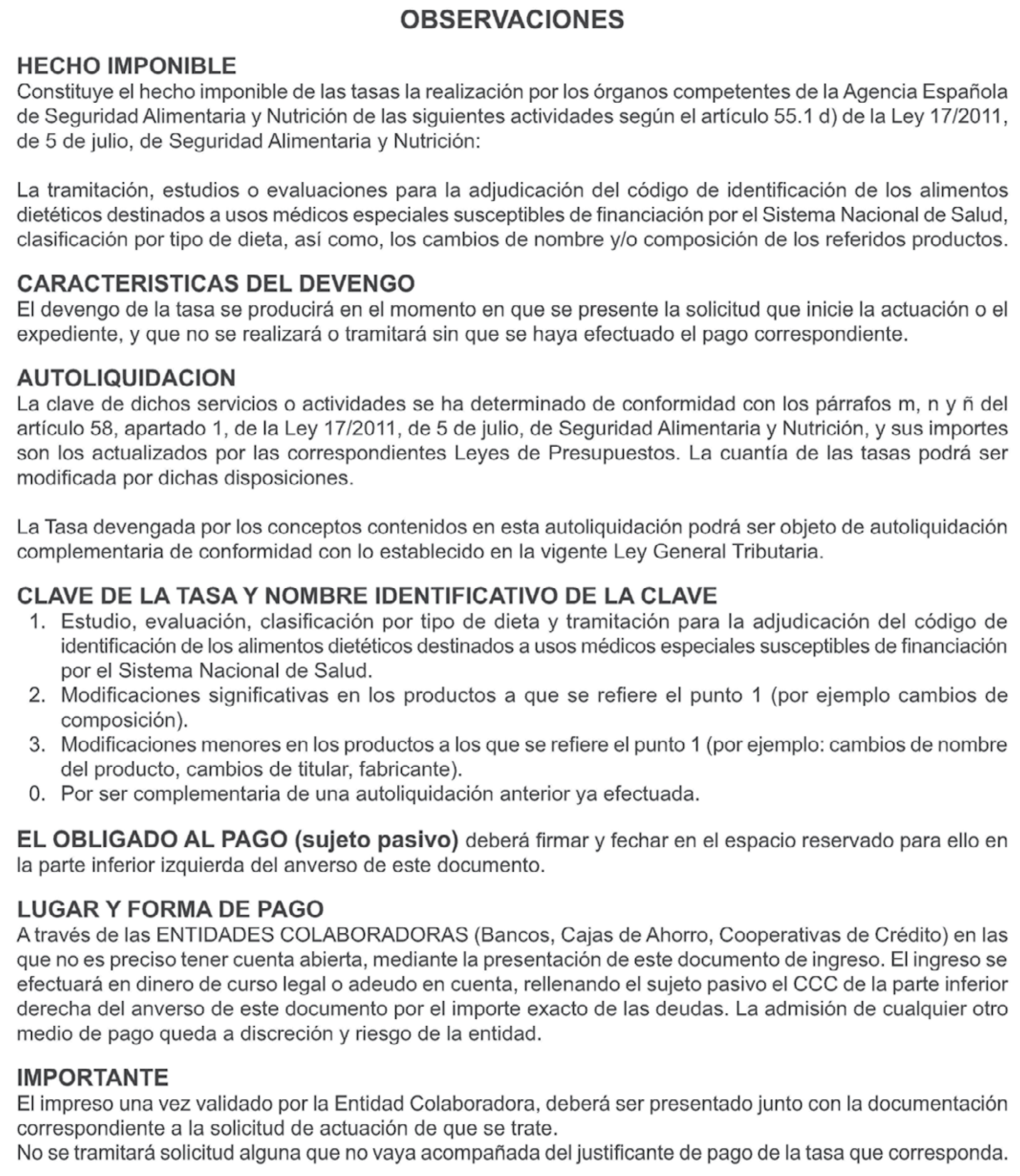 OBSERVACIONES

HECHO IMPONIBLE
Constituye el hecho imponible de las tasas la realización por los órganos competentes de la Agencia Española de Seguridad Alimentaria y Nutrición de las siguientes actividades según el artículo 55.1 d) de la Ley 17/2011, de 5 de julio, de Seguridad Alimentaria y Nutrición:

La tramitación, estudios o evaluaciones para la adjudicación del código de identificación de los alimentos dietéticos destinados a usos médicos especiales susceptibles de financiación por el Sistema Nacional de Salud, clasificación por tipo de dieta, así como, los cambios de nombre y/o composición de los referidos productos.

CARACTERISTICAS DEL DEVENGO
El devengo de la tasa se producirá en el momento en que se presente la solicitud que inicie la actuación o el expediente, y que no se realizará o tramitará sin que se haya efectuado el pago correspondiente.

AUTOLIQUIDACION
La clave de dichos servicios o actividades se ha determinado de conformidad con los párrafos m, n y ñ del artículo 58, apartado 1, de la Ley 17/2011, de 5 de julio, de Seguridad Alimentaria y Nutrición, y sus importes son los actualizados por las correspondientes Leyes de Presupuestos. La cuantía de las tasas podrá ser modificada por dichas disposiciones.

La Tasa devengada por los conceptos contenidos en esta autoliquidación podrá ser objeto de autoliquidación complementaria de conformidad con lo establecido en la vigente Ley General Tributaria.

CLAVE DE LA TASA Y NOMBRE IDENTIFICATIVO DE LA CLAVE
1. Estudio, evaluación, clasificación por tipo de dieta y tramitación para la adjudicación del código de identificación de los alimentos dietéticos destinados a usos médicos especiales susceptibles de financiación por el Sistema Nacional de Salud.
2. Modificaciones significativas en los productos a que se refiere el punto 1 (por ejemplo cambios de composición).
3. Modificaciones menores en los productos a los que se refiere el punto 1 (por ejemplo: cambios de nombre del producto, cambios de titular, fabricante).
0. Por ser complementaria de una autoliquidación anterior ya efectuada.

EL OBLIGADO AL PAGO (sujeto pasivo) deberá firmar y fechar en el espacio reservado para ello en la parte inferior izquierda del anverso de este documento.

LUGAR Y FORMA DE PAGO
A través de las ENTIDADES COLABORADORAS (Bancos, Cajas de Ahorro, Cooperativas de Crédito) en las que no es preciso tener cuenta abierta, mediante la presentación de este documento de ingreso. El ingreso se efectuará en dinero de curso legal o adeudo en cuenta, rellenando el sujeto pasivo el CCC de la parte inferior derecha del anverso de este documento por el importe exacto de las deudas. La admisión de cualquier otro medio de pago queda a discreción y riesgo de la entidad.

IMPORTANTE
El impreso una vez validado por la Entidad Colaboradora, deberá ser presentado junto con la documentación correspondiente a la solicitud de actuación de que se trate.
No se tramitará solicitud alguna que no vaya acompañada del justificante de pago de la tasa que corresponda.